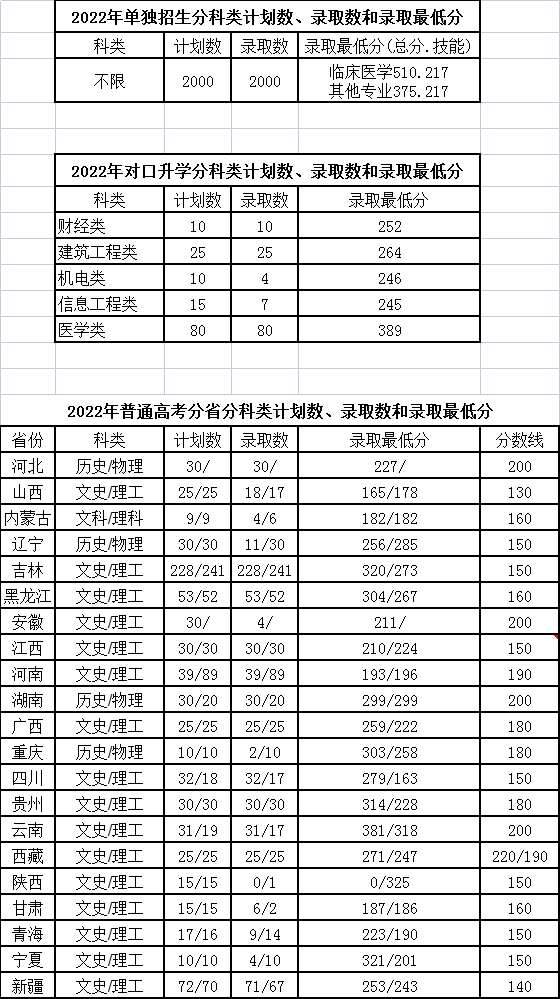 2022年单独招生分科类计划数、录取数和录取最低分

| 科类 | 计划数 | 录取数 | 录取最低分(总分.技能) |
|---|---|---|---|
| 不限 | 2000 | 2000 | 临床医学510.217 其他专业375.217 |

2022年对口升学分科类计划数、录取数和录取最低分

| 科类 | 计划数 | 录取数 | 录取最低分 |
|---|---|---|---|
| 财经类 | 10 | 10 | 252 |
| 建筑工程类 | 25 | 25 | 264 |
| 机电类 | 10 | 4 | 246 |
| 信息工程类 | 15 | 7 | 245 |
| 医学类 | 80 | 80 | 389 |

2022年普通高考分省分科类计划数、录取数和录取最低分

| 省份 | 科类 | 计划数 | 录取数 | 录取最低分 | 分数线 |
|---|---|---|---|---|---|
| 河北 | 历史/物理 | 30/ | 30/ | 227/ | 200 |
| 山西 | 文史/理工 | 25/25 | 18/17 | 165/178 | 130 |
| 内蒙古 | 文科/理科 | 9/9 | 4/6 | 182/182 | 160 |
| 辽宁 | 历史/物理 | 30/30 | 11/30 | 256/285 | 150 |
| 吉林 | 文史/理工 | 228/241 | 228/241 | 320/273 | 150 |
| 黑龙江 | 文史/理工 | 53/52 | 53/52 | 304/267 | 160 |
| 安徽 | 文史/理工 | 30/ | 4/ | 211/ | 200 |
| 江西 | 文史/理工 | 30/30 | 30/30 | 210/224 | 150 |
| 河南 | 文史/理工 | 39/89 | 39/89 | 193/196 | 190 |
| 湖南 | 历史/物理 | 30/20 | 30/20 | 299/299 | 200 |
| 广西 | 文史/理工 | 25/25 | 25/25 | 259/222 | 180 |
| 重庆 | 历史/物理 | 10/10 | 2/10 | 303/258 | 180 |
| 四川 | 文史/理工 | 32/18 | 32/17 | 279/163 | 150 |
| 贵州 | 文史/理工 | 30/30 | 30/30 | 314/228 | 180 |
| 云南 | 文史/理工 | 31/19 | 31/17 | 381/318 | 200 |
| 西藏 | 文史/理工 | 25/25 | 25/25 | 271/247 | 220/190 |
| 陕西 | 文史/理工 | 15/15 | 0/1 | 0/325 | 150 |
| 甘肃 | 文史/理工 | 15/15 | 6/2 | 187/186 | 160 |
| 青海 | 文史/理工 | 17/16 | 9/14 | 223/190 | 150 |
| 宁夏 | 文史/理工 | 10/10 | 4/10 | 321/201 | 150 |
| 新疆 | 文史/理工 | 72/70 | 71/67 | 253/243 | 140 |